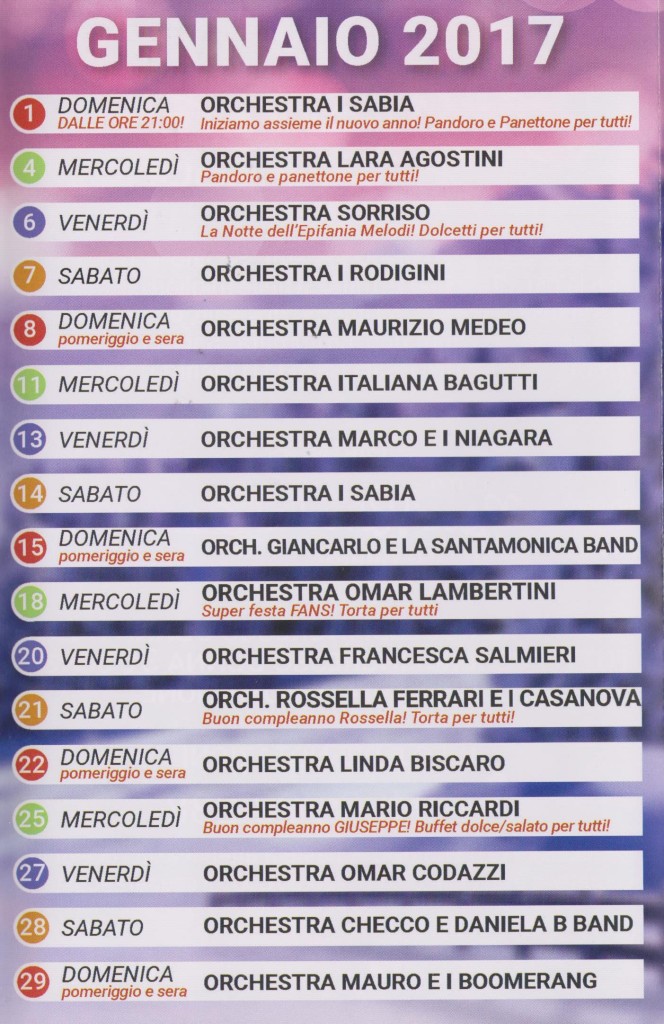 GENNAIO 2017

1 DOMENICA DALLE ORE 21:00! ORCHESTRA I SABIA
Iniziamo assieme il nuovo anno! Pandoro e Panettone per tutti!

4 MERCOLEDÌ ORCHESTRA LARA AGOSTINI
Pandoro e panettone per tutti!

6 VENERDÌ ORCHESTRA SORRISO
La Notte dell'Epifania Melodi! Dolcetti per tutti!

7 SABATO ORCHESTRA I RODIGINI

8 DOMENICA pomeriggio e sera ORCHESTRA MAURIZIO MEDEO

11 MERCOLEDÌ ORCHESTRA ITALIANA BAGUTTI

13 VENERDÌ ORCHESTRA MARCO E I NIAGARA

14 SABATO ORCHESTRA I SABIA

15 DOMENICA pomeriggio e sera ORCH. GIANCARLO E LA SANTAMONICA BAND

18 MERCOLEDÌ ORCHESTRA OMAR LAMBERTINI
Super festa FANS! Torta per tutti

20 VENERDÌ ORCHESTRA FRANCESCA SALMIERI

21 SABATO ORCH. ROSSELLA FERRARI E I CASANOVA
Buon compleanno Rossella! Torta per tutti!

22 DOMENICA pomeriggio e sera ORCHESTRA LINDA BISCARO

25 MERCOLEDÌ ORCHESTRA MARIO RICCARDI
Buon compleanno GIUSEPPE! Buffet dolce/salato per tutti!

27 VENERDÌ ORCHESTRA OMAR CODAZZI

28 SABATO ORCHESTRA CHECCO E DANIELA B BAND

29 DOMENICA pomeriggio e sera ORCHESTRA MAURO E I BOOMERANG